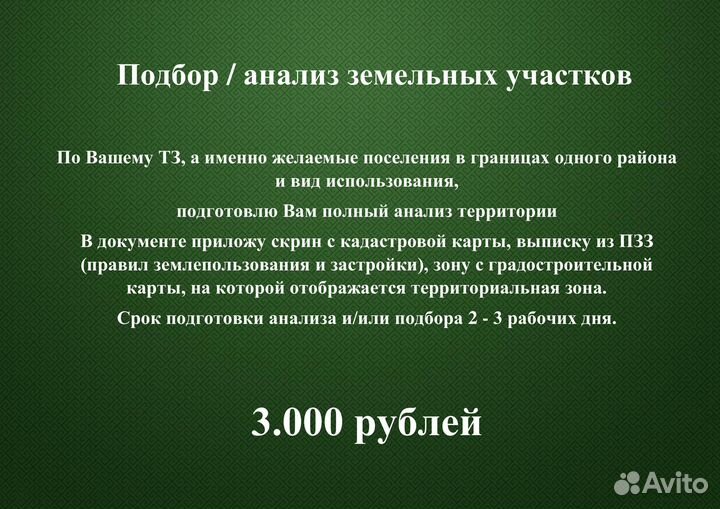 Подбор / анализ земельных участков

По Вашему ТЗ, а именно желаемые поселения в границах одного района и вид использования,

подготовлю Вам полный анализ территории

В документе приложу скрин с кадастровой карты, выписку из ПЗЗ (правил землепользования и застройки), зону с градостроительной карты, на которой отображается территориальная зона.

Срок подготовки анализа и/или подбора 2 - 3 рабочих дня.

3.000 рублей

Avito